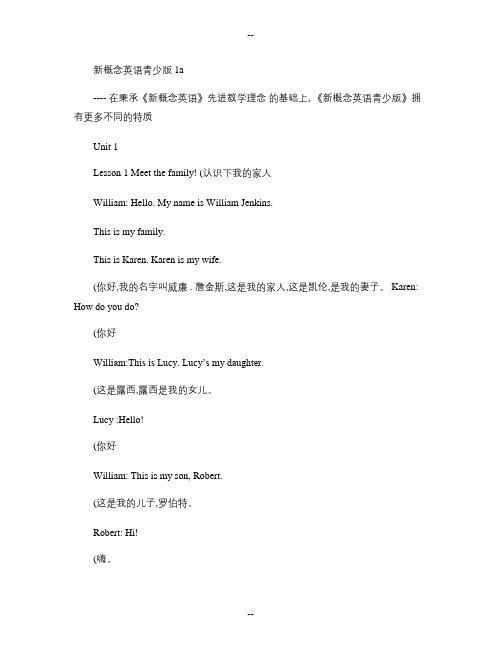 --

新概念英语青少版 1a

---- 在秉承《新概念英语》先进教学理念 的基础上,《新概念英语青少版》拥有更多不同的特质

Unit 1

Lesson 1 Meet the family! (认识下我的家人

William: Hello. My name is William Jenkins.

This is my family.

This is Karen. Karen is my wife.

(你好,我的名字叫威廉 . 詹金斯,这是我的家人,这是凯伦,是我的妻子。 Karen: How do you do?

(你好

William:This is Lucy. Lucy's my daughter.

(这是露西,露西是我的女儿。

Lucy :Hello!

(你好

William: This is my son, Robert.

(这是我的儿子,罗伯特。

Robert: Hi!

(嗨。

--